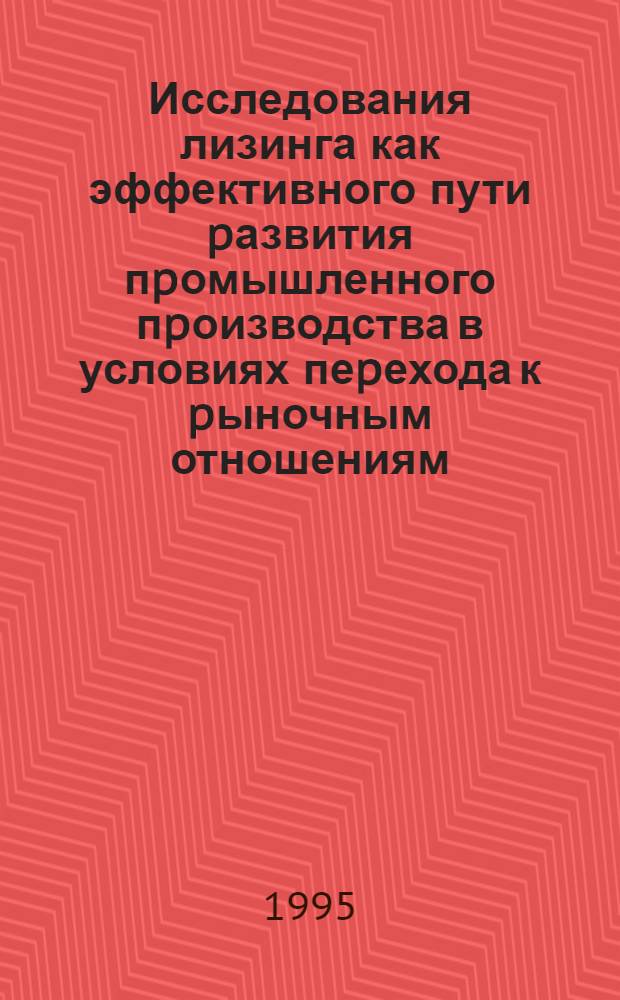 Исследования лизинга как эффективного пути развития промышленного производства в условиях перехода к рыночным отношениям

1995